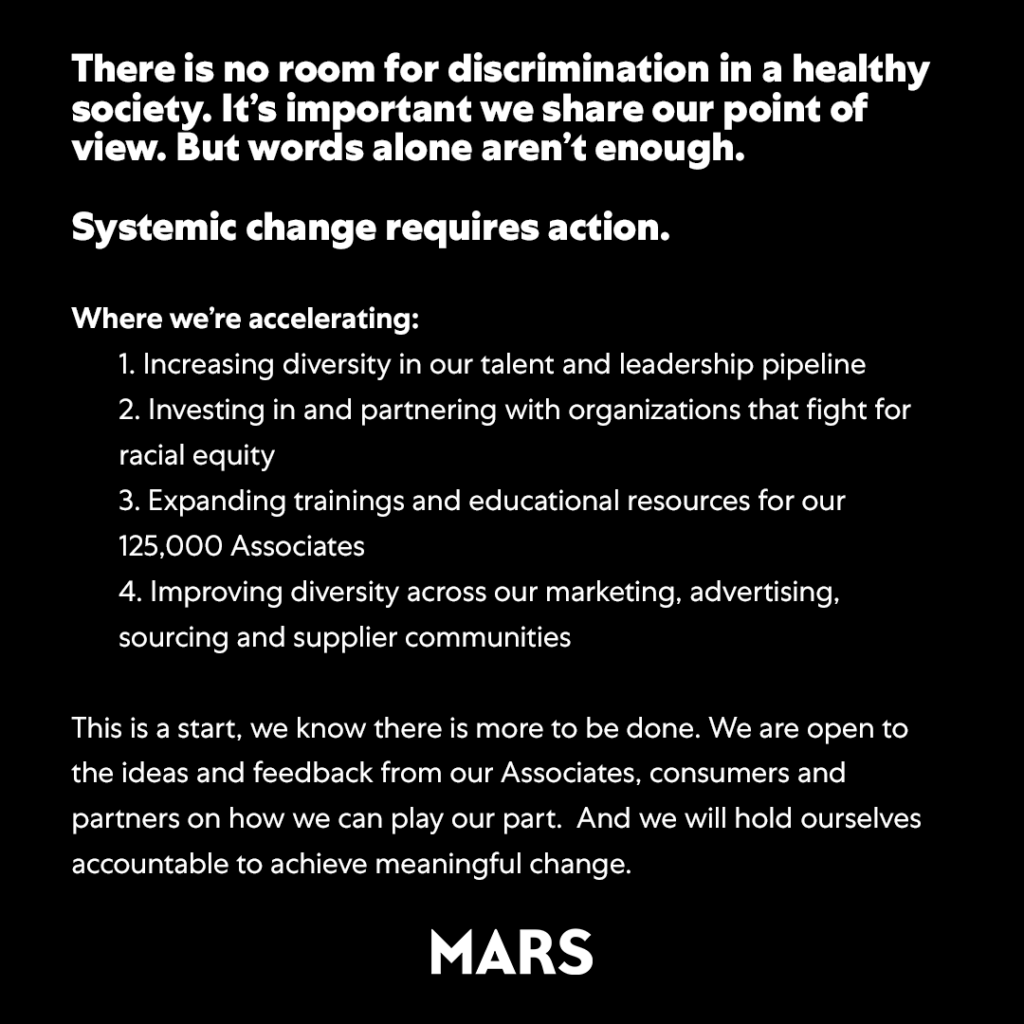 There is no room for discrimination in a healthy society. It's important we share our point of view. But words alone aren't enough.

Systemic change requires action.

Where we're accelerating:
1. Increasing diversity in our talent and leadership pipeline
2. Investing in and partnering with organizations that fight for racial equity
3. Expanding trainings and educational resources for our 125,000 Associates
4. Improving diversity across our marketing, advertising, sourcing and supplier communities

This is a start, we know there is more to be done. We are open to the ideas and feedback from our Associates, consumers and partners on how we can play our part. And we will hold ourselves accountable to achieve meaningful change.

MARS